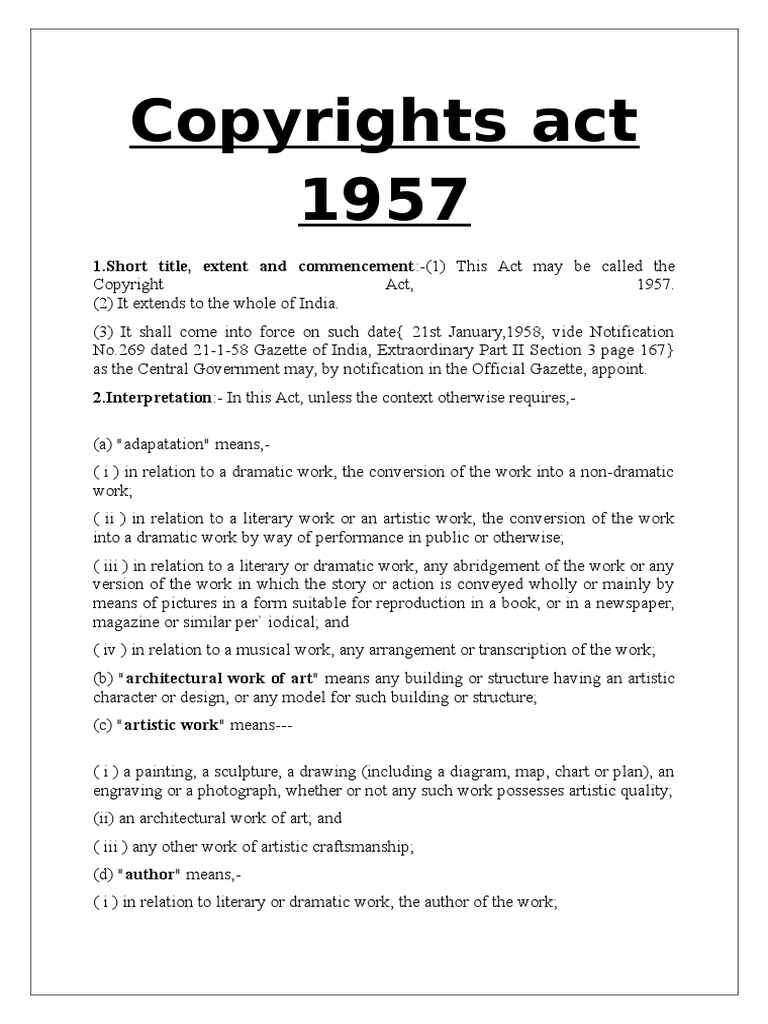 Copyrights act 1957

1.Short title, extent and commencement:-(1) This Act may be called the Copyright Act, 1957.
(2) It extends to the whole of India.

(3) It shall come into force on such date{ 21st January,1958, vide Notification No.269 dated 21-1-58 Gazette of India, Extraordinary Part II Section 3 page 167} as the Central Government may, by notification in the Official Gazette, appoint.

2.Interpretation:- In this Act, unless the context otherwise requires,-

(a) "adapatation" means,-

( i ) in relation to a dramatic work, the conversion of the work into a non-dramatic work;

( ii ) in relation to a literary work or an artistic work, the conversion of the work into a dramatic work by way of performance in public or otherwise;

( iii ) in relation to a literary or dramatic work, any abridgement of the work or any version of the work in which the story or action is conveyed wholly or mainly by means of pictures in a form suitable for reproduction in a book, or in a newspaper, magazine or similar per` iodical; and

( iv ) in relation to a musical work, any arrangement or transcription of the work;

(b) "architectural work of art" means any building or structure having an artistic character or design, or any model for such building or structure;

(c) "artistic work" means---

( i ) a painting, a sculpture, a drawing (including a diagram, map, chart or plan), an engraving or a photograph, whether or not any such work possesses artistic quality;

(ii) an architectural work of art; and

( iii ) any other work of artistic craftsmanship;

(d) "author" means,-

( i ) in relation to literary or dramatic work, the author of the work;